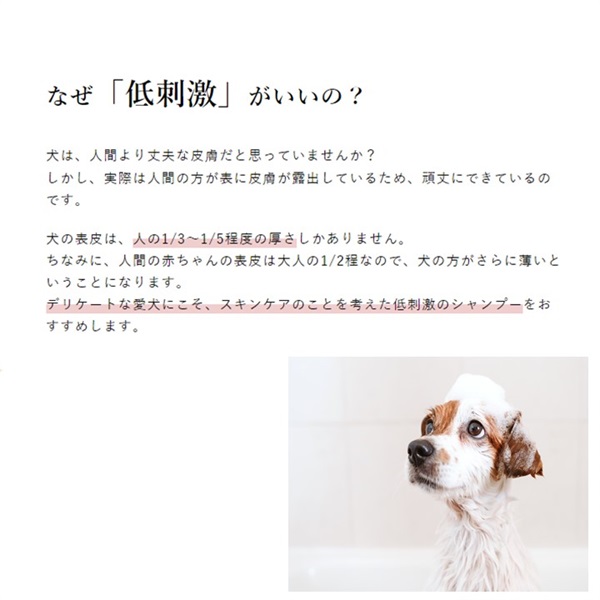 なぜ「低刺激」がいいの？

犬は、人間より丈夫な皮膚だと思っていませんか？
しかし、実際は人間の方が表に皮膚が露出しているため、頑丈にできているのです。

犬の表皮は、人の1/3～1/5程度の厚さしかありません。
ちなみに、人間の赤ちゃんの表皮は大人の1/2程なので、犬の方がさらに薄いということになります。
デリケートな愛犬にこそ、スキンケアのことを考えた低刺激のシャンプーをおすすめします。